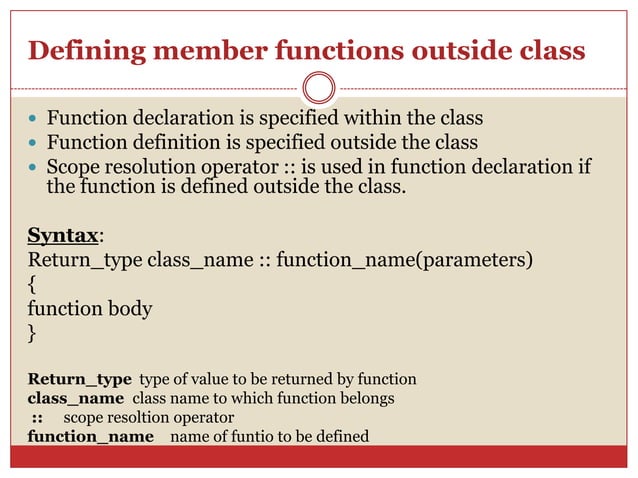 Defining member functions outside class

• Function declaration is specified within the class
• Function definition is specified outside the class
• Scope resolution operator :: is used in function declaration if the function is defined outside the class.

Syntax:
Return_type class_name :: function_name(parameters)
{
function body
}

Return_type type of value to be returned by function
class_name class name to which function belongs
:: scope resoltion operator
function_name name of funtio to be defined